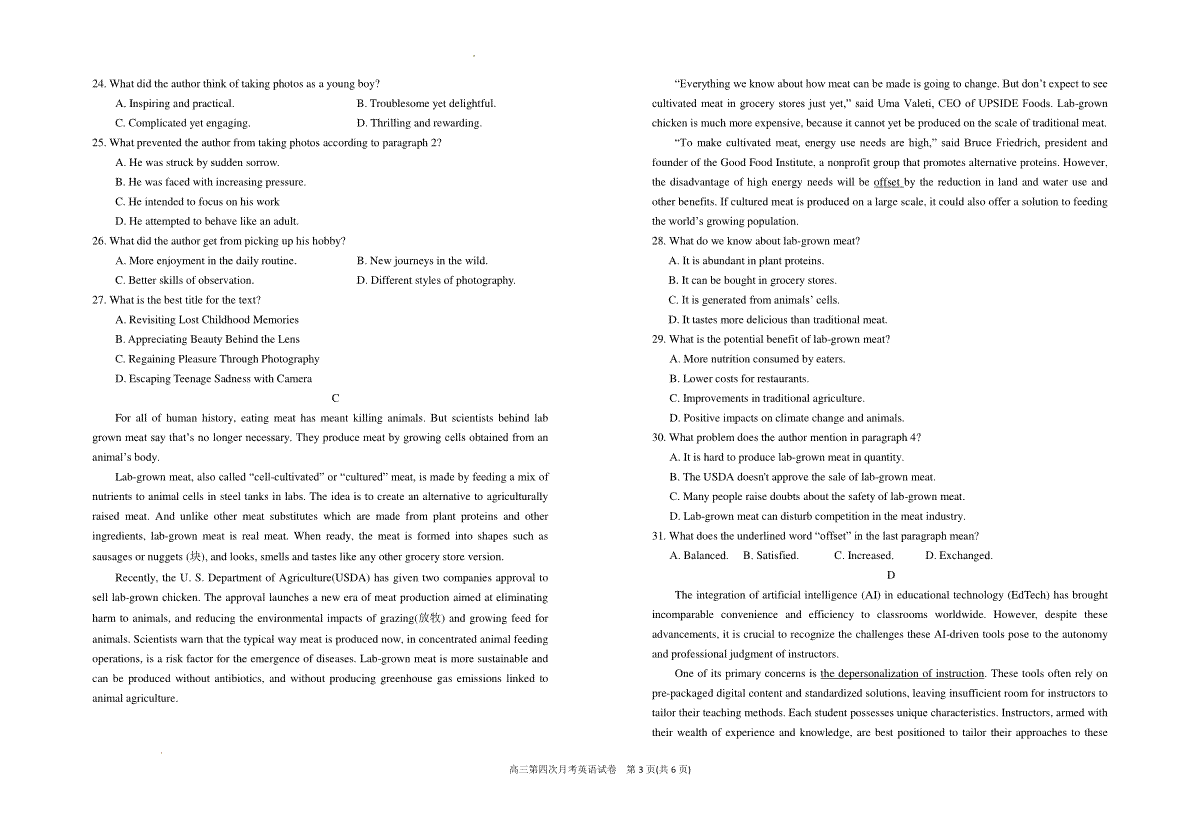 24. What did the author think of taking photos as a young boy?

A. Inspiring and practical.
B. Troublesome yet delightful.
C. Complicated yet engaging.
D. Thrilling and rewarding.

25. What prevented the author from taking photos according to paragraph 2?

A. He was struck by sudden sorrow.
B. He was faced with increasing pressure.
C. He intended to focus on his work
D. He attempted to behave like an adult.

26. What did the author get from picking up his hobby?

A. More enjoyment in the daily routine.
B. New journeys in the wild.
C. Better skills of observation.
D. Different styles of photography.

27. What is the best title for the text?

A. Revisiting Lost Childhood Memories
B. Appreciating Beauty Behind the Lens
C. Regaining Pleasure Through Photography
D. Escaping Teenage Sadness with Camera

C

For all of human history, eating meat has meant killing animals. But scientists behind lab grown meat say that's no longer necessary. They produce meat by growing cells obtained from an animal's body.

Lab-grown meat, also called "cell-cultivated" or "cultured" meat, is made by feeding a mix of nutrients to animal cells in steel tanks in labs. The idea is to create an alternative to agriculturally raised meat. And unlike other meat substitutes which are made from plant proteins and other ingredients, lab-grown meat is real meat. When ready, the meat is formed into shapes such as sausages or nuggets (块), and looks, smells and tastes like any other grocery store version.

Recently, the U. S. Department of Agriculture(USDA) has given two companies approval to sell lab-grown chicken. The approval launches a new era of meat production aimed at eliminating harm to animals, and reducing the environmental impacts of grazing(放牧) and growing feed for animals. Scientists warn that the typical way meat is produced now, in concentrated animal feeding operations, is a risk factor for the emergence of diseases. Lab-grown meat is more sustainable and can be produced without antibiotics, and without producing greenhouse gas emissions linked to animal agriculture.

"Everything we know about how meat can be made is going to change. But don't expect to see cultivated meat in grocery stores just yet," said Uma Valeti, CEO of UPSIDE Foods. Lab-grown chicken is much more expensive, because it cannot yet be produced on the scale of traditional meat.

"To make cultivated meat, energy use needs are high," said Bruce Friedrich, president and founder of the Good Food Institute, a nonprofit group that promotes alternative proteins. However, the disadvantage of high energy needs will be offset by the reduction in land and water use and other benefits. If cultured meat is produced on a large scale, it could also offer a solution to feeding the world's growing population.

28. What do we know about lab-grown meat?

A. It is abundant in plant proteins.
B. It can be bought in grocery stores.
C. It is generated from animals' cells.
D. It tastes more delicious than traditional meat.

29. What is the potential benefit of lab-grown meat?

A. More nutrition consumed by eaters.
B. Lower costs for restaurants.
C. Improvements in traditional agriculture.
D. Positive impacts on climate change and animals.

30. What problem does the author mention in paragraph 4?

A. It is hard to produce lab-grown meat in quantity.
B. The USDA doesn't approve the sale of lab-grown meat.
C. Many people raise doubts about the safety of lab-grown meat.
D. Lab-grown meat can disturb competition in the meat industry.

31. What does the underlined word "offset" in the last paragraph mean?

A. Balanced.
B. Satisfied.
C. Increased.
D. Exchanged.

D

The integration of artificial intelligence (AI) in educational technology (EdTech) has brought incomparable convenience and efficiency to classrooms worldwide. However, despite these advancements, it is crucial to recognize the challenges these AI-driven tools pose to the autonomy and professional judgment of instructors.

One of its primary concerns is the depersonalization of instruction. These tools often rely on pre-packaged digital content and standardized solutions, leaving insufficient room for instructors to tailor their teaching methods. Each student possesses unique characteristics. Instructors, armed with their wealth of experience and knowledge, are best positioned to tailor their approaches to these

高三第四次月考英语试卷　第 3 页(共 6 页)